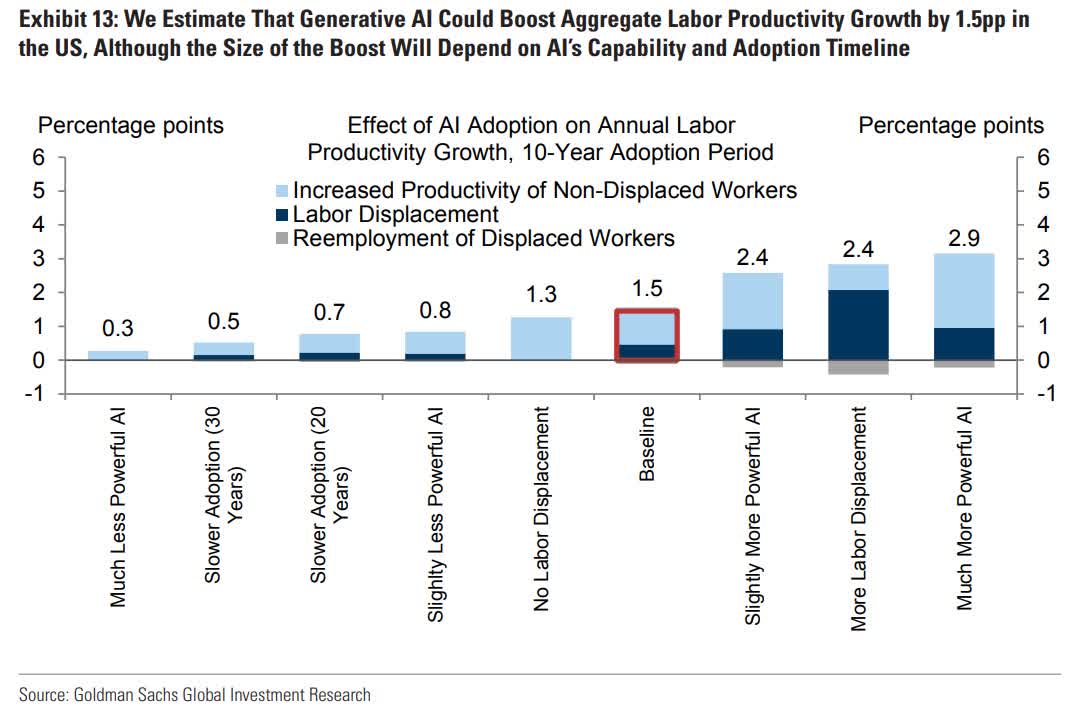 Exhibit 13: We Estimate That Generative AI Could Boost Aggregate Labor Productivity Growth by 1.5pp in the US, Although the Size of the Boost Will Depend on AI's Capability and Adoption Timeline

Percentage points

Effect of AI Adoption on Annual Labor Productivity Growth, 10-Year Adoption Period

Percentage points

Increased Productivity of Non-Displaced Workers
Labor Displacement
Reemployment of Displaced Workers

6
5
4
3
2
1
0
-1

6
5
4
3
2
1
0
-1

0.3
0.5
0.7
0.8
1.3
1.5
2.4
2.4
2.9

Much Less Powerful AI
Slower Adoption (30 Years)
Slower Adoption (20 Years)
Slightly Less Powerful AI
No Labor Displacement
Baseline
Slightly More Powerful AI
More Labor Displacement
Much More Powerful AI

Source: Goldman Sachs Global Investment Research